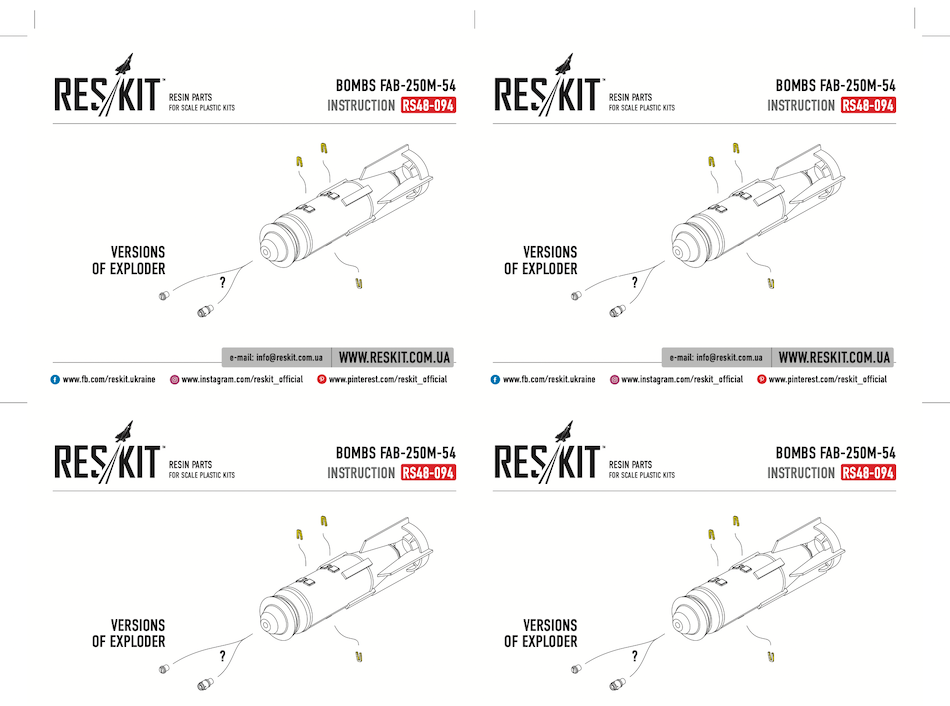 RES/KIT™ RESIN PARTS FOR SCALE PLASTIC KITS

BOMBS FAB-250M-54
INSTRUCTION RS48-094

VERSIONS OF EXPLODER

?

e-mail: info@reskit.com.ua WWW.RESKIT.COM.UA

www.fb.com/reskit.ukraine www.instagram.com/reskit_official www.pinterest.com/reskit_official

RES/KIT™ RESIN PARTS FOR SCALE PLASTIC KITS

BOMBS FAB-250M-54
INSTRUCTION RS48-094

VERSIONS OF EXPLODER

?

e-mail: info@reskit.com.ua WWW.RESKIT.COM.UA

www.fb.com/reskit.ukraine www.instagram.com/reskit_official www.pinterest.com/reskit_official

RES/KIT™ RESIN PARTS FOR SCALE PLASTIC KITS

BOMBS FAB-250M-54
INSTRUCTION RS48-094

VERSIONS OF EXPLODER

?

RES/KIT™ RESIN PARTS FOR SCALE PLASTIC KITS

BOMBS FAB-250M-54
INSTRUCTION RS48-094

VERSIONS OF EXPLODER

?